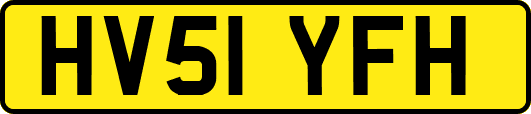 HV51 YFH